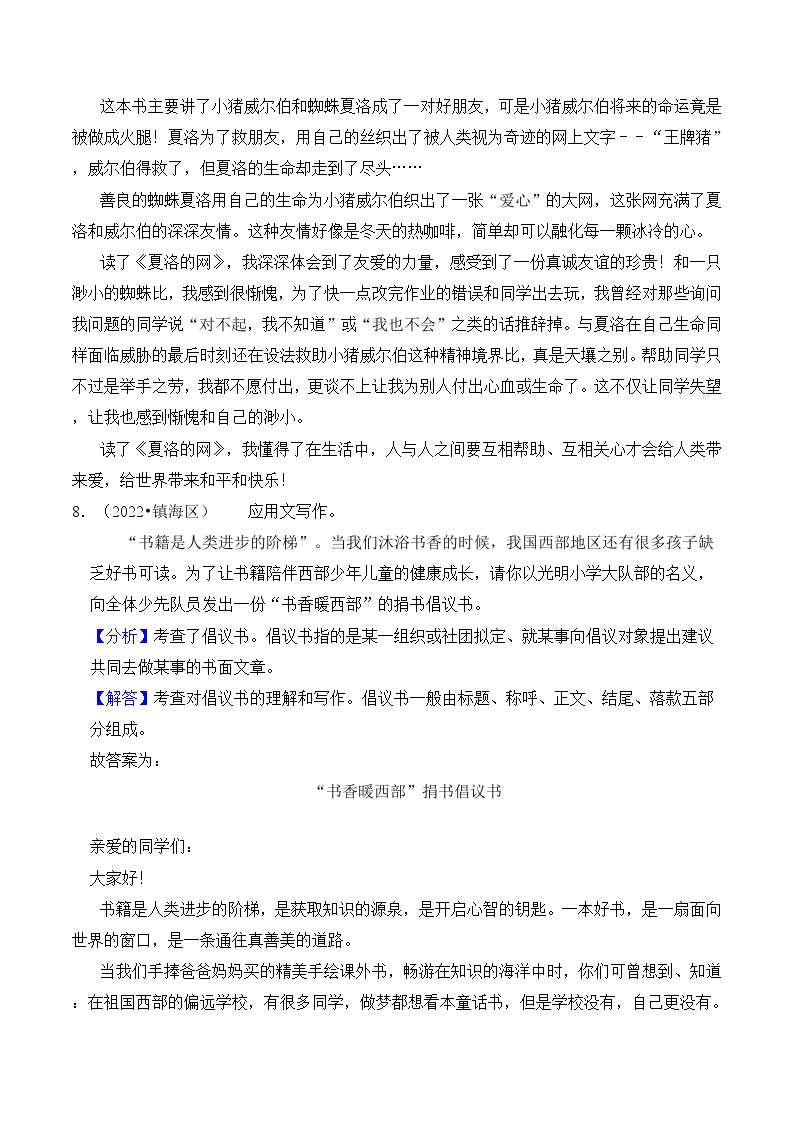 这本书主要讲了小猪威尔伯和蜘蛛夏洛成了一对好朋友，可是小猪威尔伯将来的命运竟是被做成火腿！夏洛为了救朋友，用自己的丝织出了被人类视为奇迹的网上文字－－“王牌猪”，威尔伯得救了，但夏洛的生命却走到了尽头……

善良的蜘蛛夏洛用自己的生命为小猪威尔伯织出了一张“爱心”的大网，这张网充满了夏洛和威尔伯的深深友情。这种友情好像是冬天的热咖啡，简单却可以融化每一颗冰冷的心。

读了《夏洛的网》，我深深体会到了友爱的力量，感受到了一份真诚友谊的珍贵！和一只渺小的蜘蛛比，我感到很惭愧，为了快一点改完作业的错误和同学出去玩，我曾经对那些询问我问题的同学说“对不起，我不知道”或“我也不会”之类的话推辞掉。与夏洛在自己生命同样面临威胁的最后时刻还在设法救助小猪威尔伯这种精神境界比，真是天壤之别。帮助同学只不过是举手之劳，我都不愿付出，更谈不上让我为别人付出心血或生命了。这不仅让同学失望，让我也感到惭愧和自己的渺小。

读了《夏洛的网》，我懂得了在生活中，人与人之间要互相帮助、互相关心才会给人类带来爱，给世界带来和平和快乐！

8. （2022•镇海区） 应用文写作。

“书籍是人类进步的阶梯”。当我们沐浴书香的时候，我国西部地区还有很多孩子缺乏好书可读。为了让书籍陪伴西部少年儿童的健康成长，请你以光明小学大队部的名义，向全体少先队员发出一份“书香暖西部”的捐书倡议书。

【分析】考查了倡议书。倡议书指的是某一组织或社团拟定、就某事向倡议对象提出建议共同去做某事的书面文章。

【解答】考查对倡议书的理解和写作。倡议书一般由标题、称呼、正文、结尾、落款五部分组成。

故答案为：

“书香暖西部”捐书倡议书

亲爱的同学们：

大家好！

书籍是人类进步的阶梯，是获取知识的源泉，是开启心智的钥匙。一本好书，是一扇面向世界的窗口，是一条通往真善美的道路。

当我们手捧爸爸妈妈买的精美手绘课外书，畅游在知识的海洋中时，你们可曾想到、知道：在祖国西部的偏远学校，有很多同学，做梦都想看本童话书，但是学校没有，自己更没有。